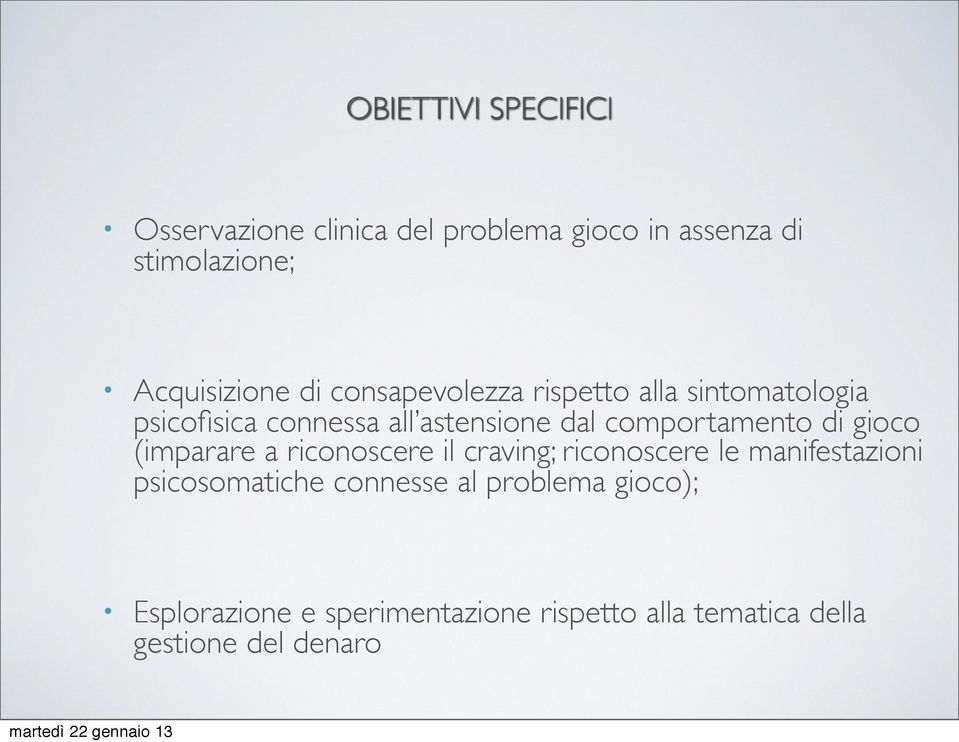 OBIETTIVI SPECIFICI

• Osservazione clinica del problema gioco in assenza di stimolazione;

• Acquisizione di consapevolezza rispetto alla sintomatologia psicofisica connessa all'astensione dal comportamento di gioco (imparare a riconoscere il craving; riconoscere le manifestazioni psicosomatiche connesse al problema gioco);

• Esplorazione e sperimentazione rispetto alla tematica della gestione del denaro

martedì 22 gennaio 13